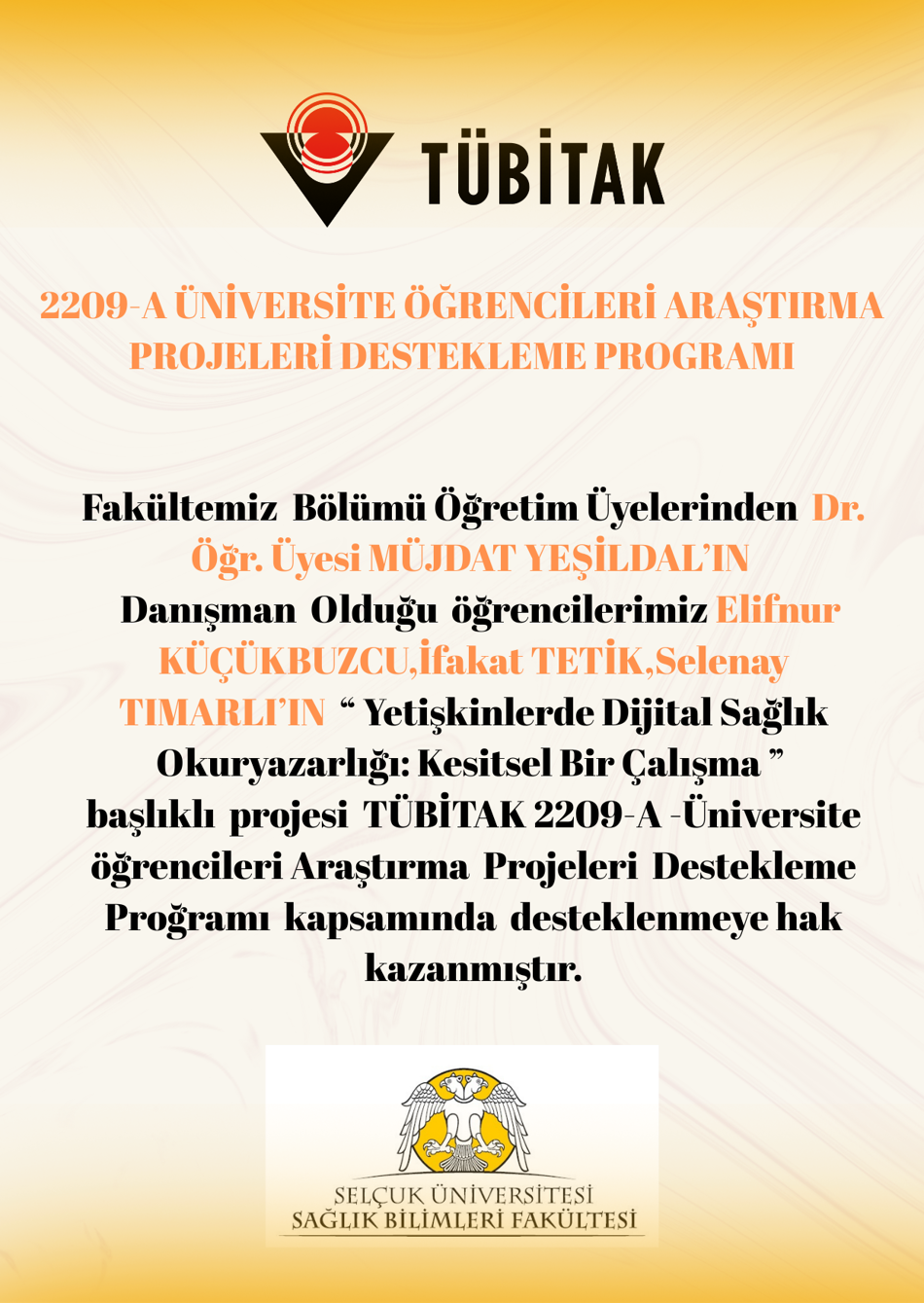 TÜBİTAK

2209-A ÜNİVERSİTE ÖĞRENCİLERİ ARAŞTIRMA PROJELERİ DESTEKLEME PROGRAMI

Fakültemiz Bölümü Öğretim Üyelerinden Dr. Öğr. Üyesi MÜJDAT YEŞİLDAL'IN Danışman Olduğu öğrencilerimiz Elifnur KÜÇÜKBUZCU,İfakat TETİK,Selenay TIMARLI'IN " Yetişkinlerde Dijital Sağlık Okuryazarlığı: Kesitsel Bir Çalışma " başlıklı projesi TÜBİTAK 2209-A -Üniversite öğrencileri Araştırma Projeleri Destekleme Proğramı kapsamında desteklenmeye hak kazanmıştır.

SELÇUK ÜNİVERSİTESİ
SAĞLIK BİLİMLERİ FAKÜLTESİ